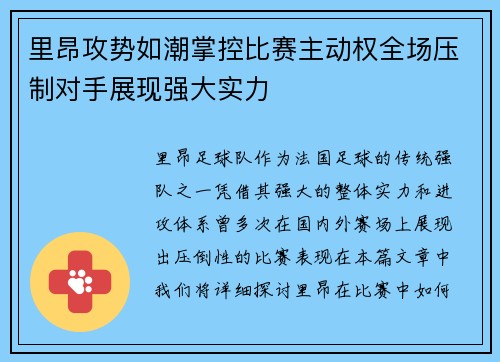 里昂攻势如潮掌控比赛主动权全场压制对手展现强大实力

里昂足球队作为法国足球的传统强队之一凭借其强大的整体实力和进攻体系曾多次在国内外赛场上展现出压倒性的比赛表现在本篇文章中我们将详细探讨里昂在比赛中如何